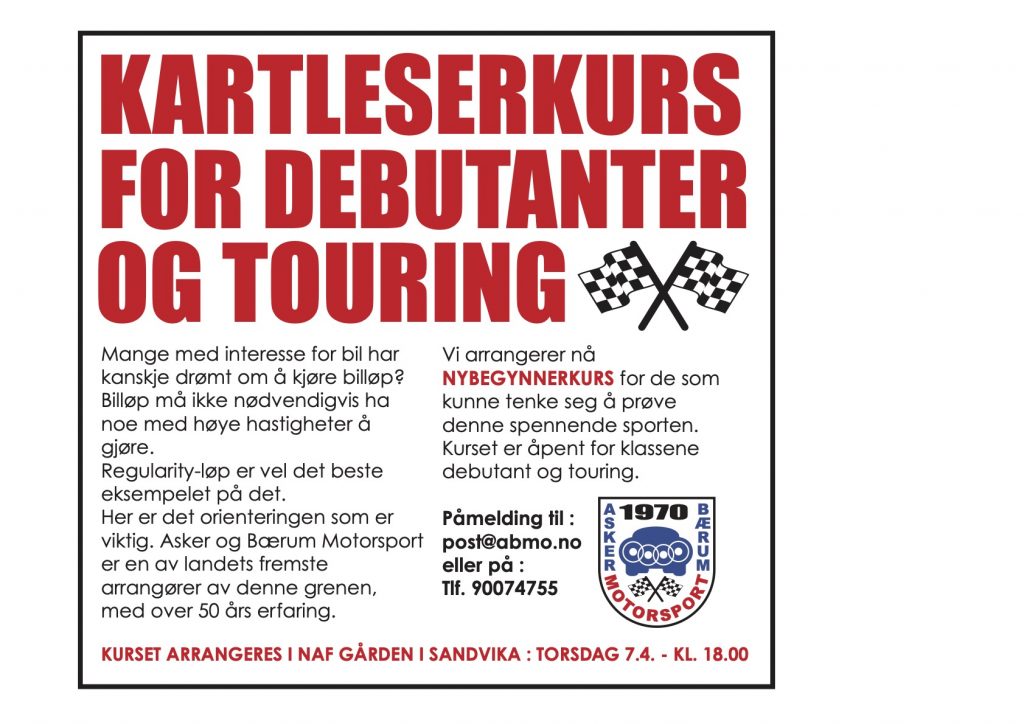 KARTLESERKURS FOR DEBUTANTER OG TOURING

Mange med interesse for bil har kanskje drømt om å kjøre billøp? Billøp må ikke nødvendigvis ha noe med høye hastigheter å gjøre.
Regularity-løp er vel det beste eksempelet på det.
Her er det orienteringen som er viktig. Asker og Bærum Motorsport er en av landets fremste arrangører av denne grenen, med over 50 års erfaring.

Vi arrangerer nå NYBEGYNNERKURS for de som kunne tenke seg å prøve denne spennende sporten. Kurset er åpent for klassene debutant og touring.

Påmelding til : post@abmo.no eller på : Tlf. 90074755

1970 ASKER BÆRUM MOTORSPORT

KURSET ARRANGERES I NAF GÅRDEN I SANDVIKA : TORSDAG 7.4. - KL. 18.00